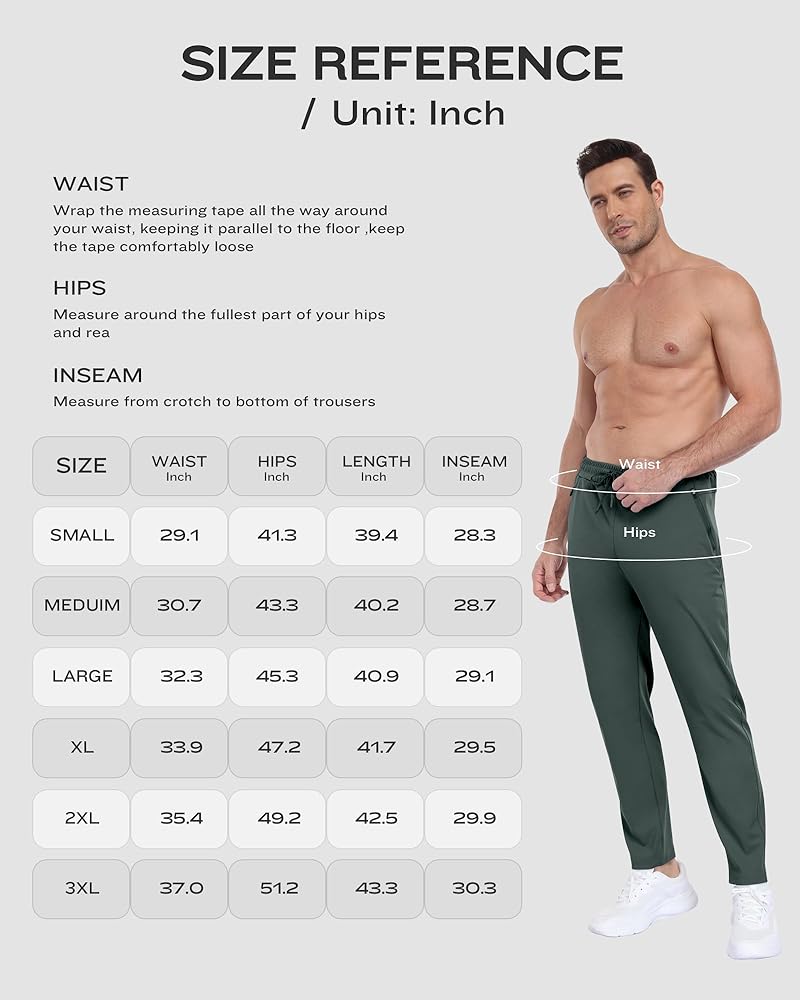 SIZE REFERENCE
/ Unit: Inch

WAIST
Wrap the measuring tape all the way around your waist, keeping it parallel to the floor ,keep the tape comfortably loose

HIPS
Measure around the fullest part of your hips and rea

INSEAM
Measure from crotch to bottom of trousers

| SIZE | WAIST Inch | HIPS Inch | LENGTH Inch | INSEAM Inch |
|---|---|---|---|---|
| SMALL | 29.1 | 41.3 | 39.4 | 28.3 |
| MEDUIM | 30.7 | 43.3 | 40.2 | 28.7 |
| LARGE | 32.3 | 45.3 | 40.9 | 29.1 |
| XL | 33.9 | 47.2 | 41.7 | 29.5 |
| 2XL | 35.4 | 49.2 | 42.5 | 29.9 |
| 3XL | 37.0 | 51.2 | 43.3 | 30.3 |

Waist
Hips